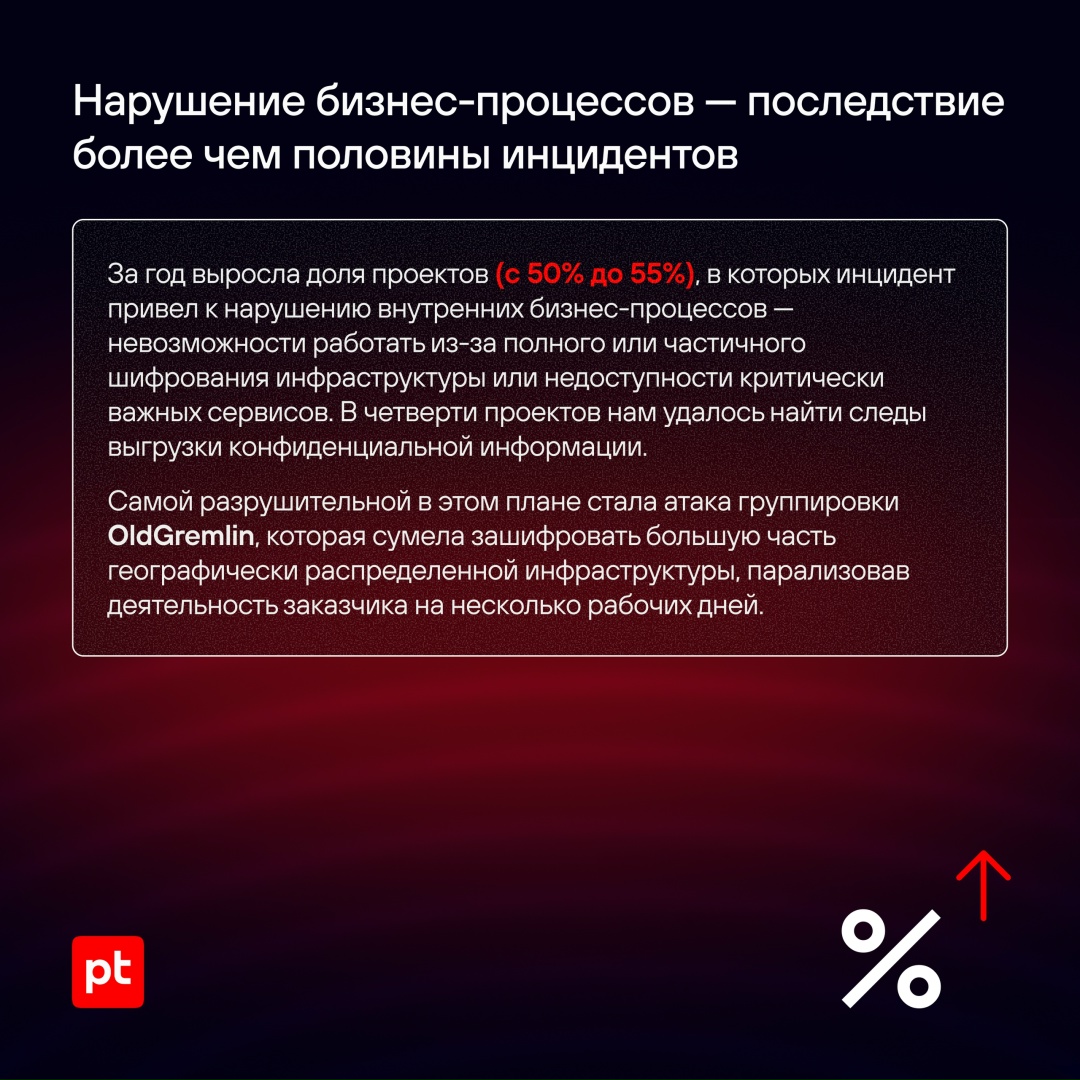 Нарушение бизнес-процессов — последствие более чем половины инцидентов

За год выросла доля проектов (с 50% до 55%), в которых инцидент привел к нарушению внутренних бизнес-процессов — невозможности работать из-за полного или частичного шифрования инфраструктуры или недоступности критически важных сервисов. В четверти проектов нам удалось найти следы выгрузки конфиденциальной информации.

Самой разрушительной в этом плане стала атака группировки OldGremlin, которая сумела зашифровать большую часть географически распределенной инфраструктуры, парализовав деятельность заказчика на несколько рабочих дней.

pt

%